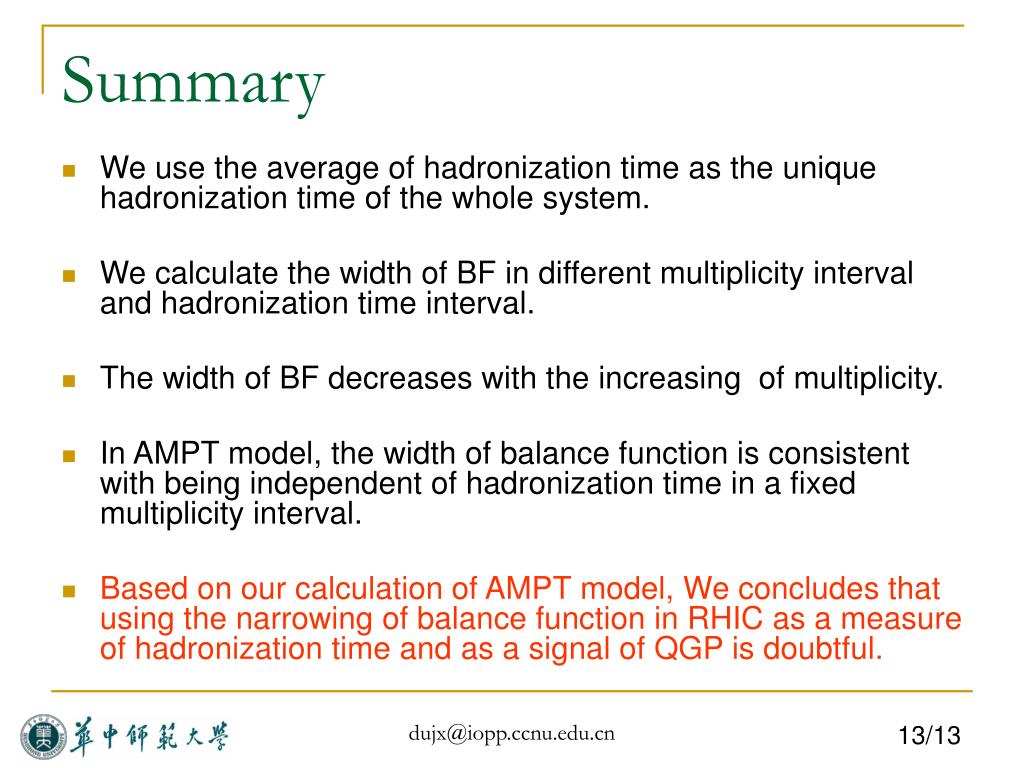 Summary

We use the average of hadronization time as the unique hadronization time of the whole system.

We calculate the width of BF in different multiplicity interval and hadronization time interval.

The width of BF decreases with the increasing  of multiplicity.

In AMPT model, the width of balance function is consistent with being independent of hadronization time in a fixed multiplicity interval.

Based on our calculation of AMPT model, We concludes that using the narrowing of balance function in RHIC as a measure of hadronization time and as a signal of QGP is doubtful.

華中師範大學

dujx@iopp.ccnu.edu.cn

13/13